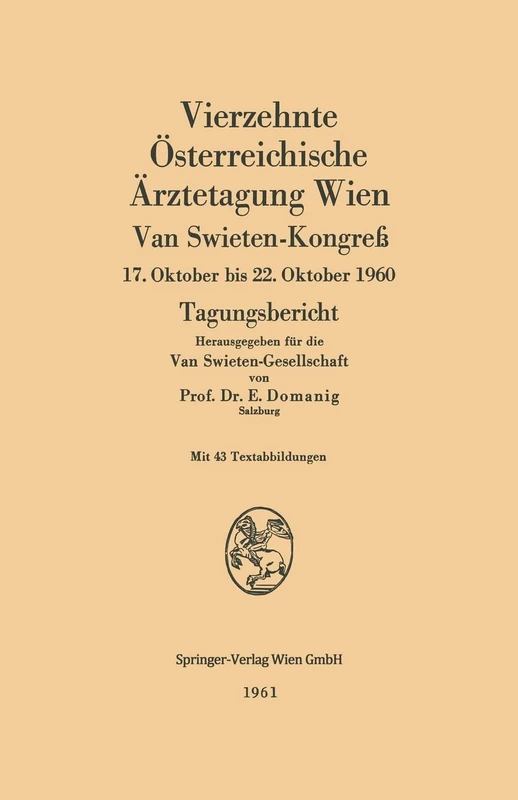 Vierzehnte Österreichische Ärztetagung Wien

Van Swieten-Kongreß

17. Oktober bis 22. Oktober 1960

Tagungsbericht

Herausgegeben für die Van Swieten-Gesellschaft von

Prof. Dr. E. Domanig
Salzburg

Mit 43 Textabbildungen

Springer-Verlag Wien GmbH

1961